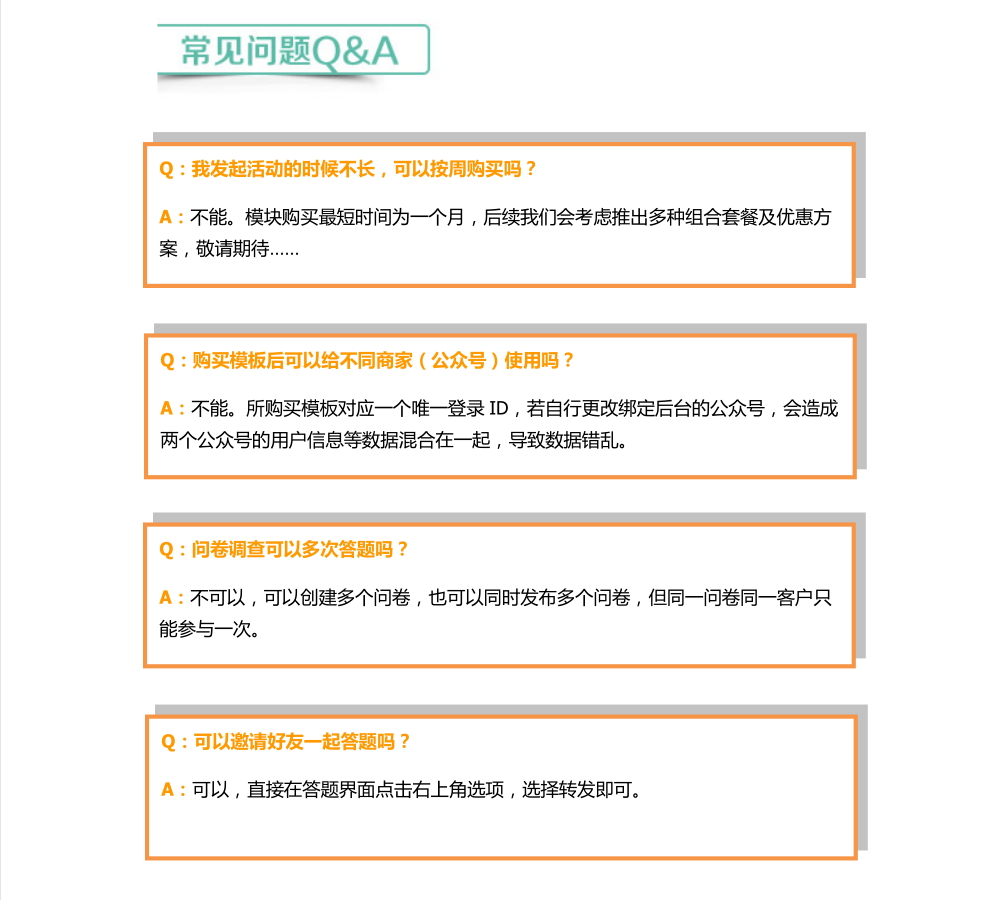 常见问题Q&A

Q：我发起活动的时候不长，可以按周购买吗？

A：不能。模块购买最短时间为一个月，后续我们会考虑推出多种组合套餐及优惠方案，敬请期待……

Q：购买模板后可以给不同商家（公众号）使用吗？

A：不能。所购买模板对应一个唯一登录 ID，若自行更改绑定后台的公众号，会造成两个公众号的用户信息等数据混合在一起，导致数据错乱。

Q：问卷调查可以多次答题吗？

A：不可以，可以创建多个问卷，也可以同时发布多个问卷，但同一问卷同一客户只能参与一次。

Q：可以邀请好友一起答题吗？

A：可以，直接在答题界面点击右上角选项，选择转发即可。